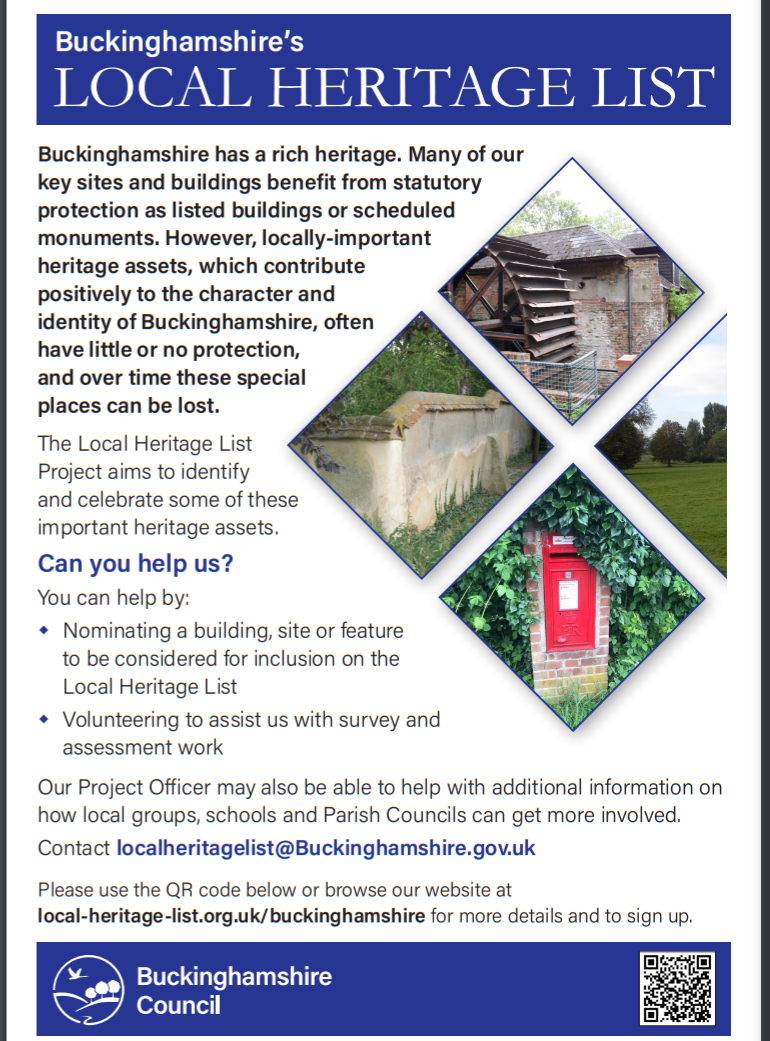 Buckinghamshire's
LOCAL HERITAGE LIST

Buckinghamshire has a rich heritage. Many of our key sites and buildings benefit from statutory protection as listed buildings or scheduled monuments. However, locally-important heritage assets, which contribute positively to the character and identity of Buckinghamshire, often have little or no protection, and over time these special places can be lost.

The Local Heritage List Project aims to identify and celebrate some of these important heritage assets.

Can you help us?

You can help by:

• Nominating a building, site or feature to be considered for inclusion on the Local Heritage List
• Volunteering to assist us with survey and assessment work

Our Project Officer may also be able to help with additional information on how local groups, schools and Parish Councils can get more involved.

Contact localheritagelist@Buckinghamshire.gov.uk

Please use the QR code below or browse our website at local-heritage-list.org.uk/buckinghamshire for more details and to sign up.

Buckinghamshire
Council